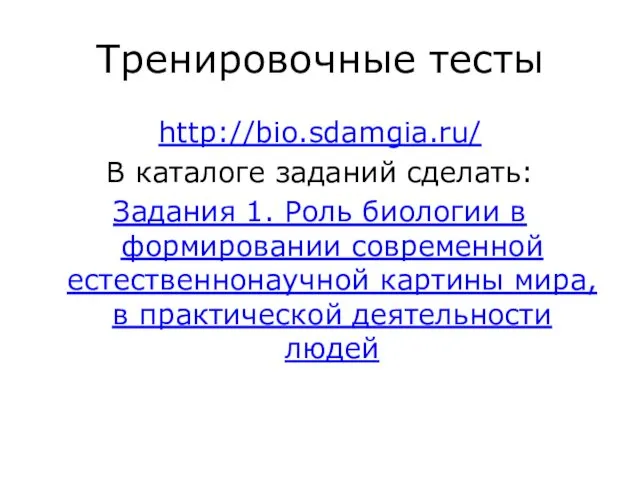 Тренировочные тесты

http://bio.sdamgia.ru/

В каталоге заданий сделать:

Задания 1. Роль биологии в формировании современной естественнонаучной картины мира, в практической деятельности людей